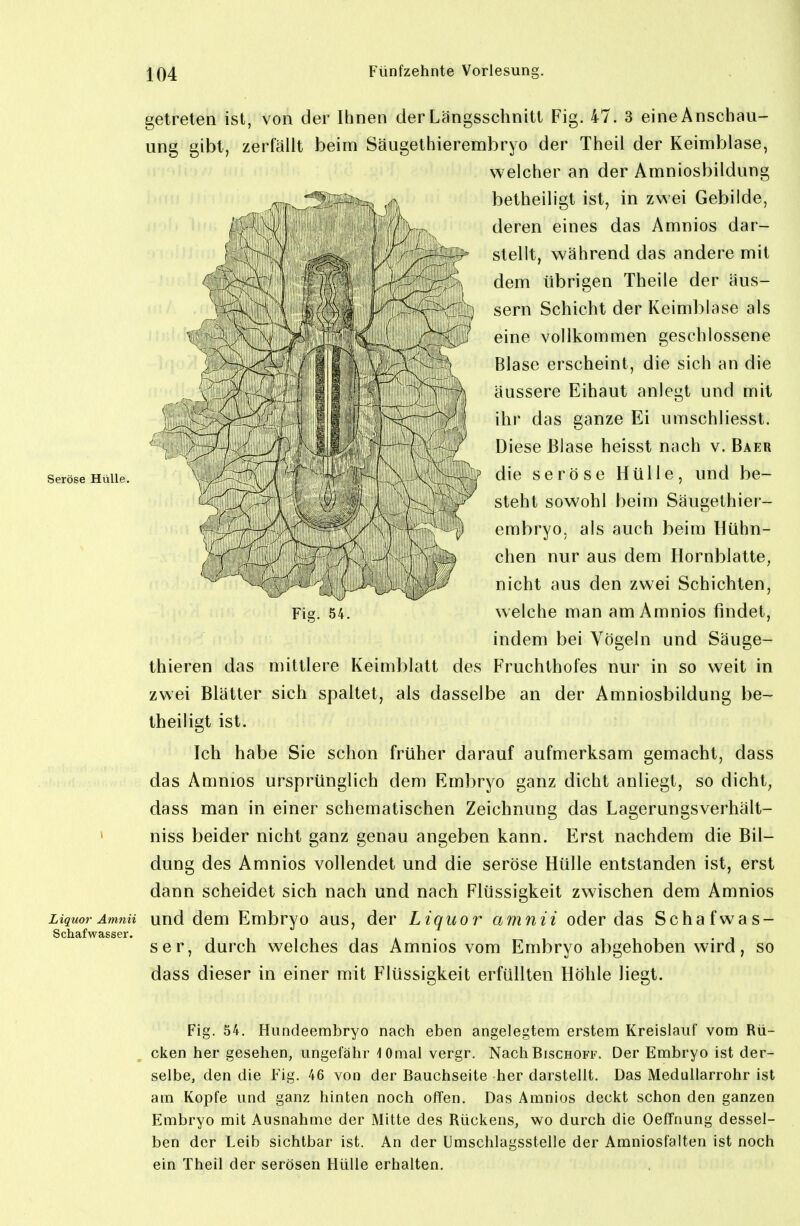 104 Fünfzehnte Vorlesung.

getreten ist, von der Ihnen der Längsschnitt Fig. 47. 3 eine Anschauung gibt, zerfällt beim Säugethierembryo der Theil der Keimblase, welcher an der Amniosbildung betheiligt ist, in zwei Gebilde, deren eines das Amnios darstellt, während das andere mit dem übrigen Theile der äussern Schicht der Keimblase als eine vollkommen geschlossene Blase erscheint, die sich an die äussere Eihaut anlegt und mit ihr das ganze Ei umschliesst. Diese Blase heisst nach v. Baer die seröse Hülle, und besteht sowohl beim Säugethierembryo, als auch beim Hühnchen nur aus dem Hornblatte, nicht aus den zwei Schichten, welche man am Amnios findet, indem bei Vögeln und Säugethieren das mittlere Keimblatt des Fruchthofes nur in so weit in zwei Blätter sich spaltet, als dasselbe an der Amniosbildung betheiligt ist.

Seröse Hülle.

Fig. 54.

Ich habe Sie schon früher darauf aufmerksam gemacht, dass das Amnios ursprünglich dem Embryo ganz dicht anliegt, so dicht, dass man in einer schematischen Zeichnung das Lagerungsverhältniss beider nicht ganz genau angeben kann. Erst nachdem die Bildung des Amnios vollendet und die seröse Hülle entstanden ist, erst dann scheidet sich nach und nach Flüssigkeit zwischen dem Amnios und dem Embryo aus, der Liquor amnii oder das Schafwasser, durch welches das Amnios vom Embryo abgehoben wird, so dass dieser in einer mit Flüssigkeit erfüllten Höhle liegt.

Liquor Amnii Schafwasser.

Fig. 54. Hundeembryo nach eben angelegtem erstem Kreislauf vom Rücken her gesehen, ungefähr 10mal vergr. Nach Bischoff. Der Embryo ist derselbe, den die Fig. 46 von der Bauchseite her darstellt. Das Medullarrohr ist am Kopfe und ganz hinten noch offen. Das Amnios deckt schon den ganzen Embryo mit Ausnahme der Mitte des Rückens, wo durch die Oeffnung desselben der Leib sichtbar ist. An der Umschlagsstelle der Amniosfalten ist noch ein Theil der serösen Hülle erhalten.